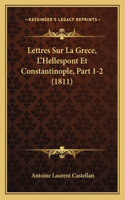 KESSINGER'S LEGACY REPRINTS

Lettres Sur La Grece, L'Hellespont Et Constantinople, Part 1-2 (1811)

Antoine Laurent Castellan